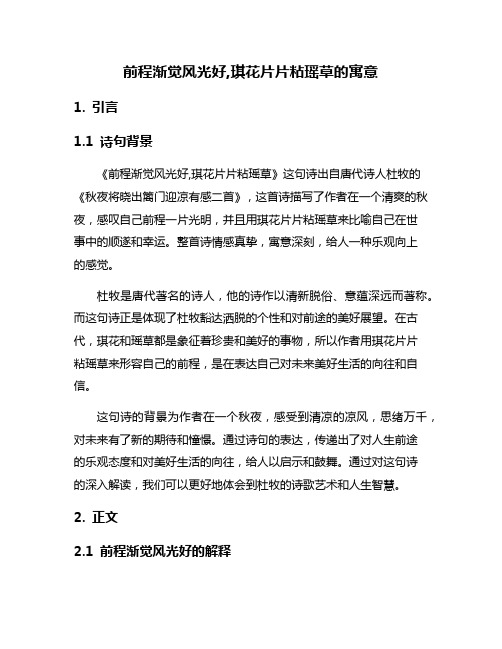 前程渐觉风光好,琪花片片粘瑶草的寓意

1. 引言

1.1 诗句背景

《前程渐觉风光好,琪花片片粘瑶草》这句诗出自唐代诗人杜牧的《秋夜将晓出篱门迎凉有感二首》，这首诗描写了作者在一个清爽的秋夜，感叹自己前程一片光明，并且用琪花片片粘瑶草来比喻自己在世事中的顺遂和幸运。整首诗情感真挚，寓意深刻，给人一种乐观向上的感觉。

杜牧是唐代著名的诗人，他的诗作以清新脱俗、意蕴深远而著称。而这句诗正是体现了杜牧豁达洒脱的个性和对前途的美好展望。在古代，琪花和瑶草都是象征着珍贵和美好的事物，所以作者用琪花片片粘瑶草来形容自己的前程，是在表达自己对未来美好生活的向往和自信。

这句诗的背景为作者在一个秋夜，感受到清凉的凉风，思绪万千，对未来有了新的期待和憧憬。通过诗句的表达，传递出了对人生前途的乐观态度和对美好生活的向往，给人以启示和鼓舞。通过对这句诗的深入解读，我们可以更好地体会到杜牧的诗歌艺术和人生智慧。

2. 正文

2.1 前程渐觉风光好的解释